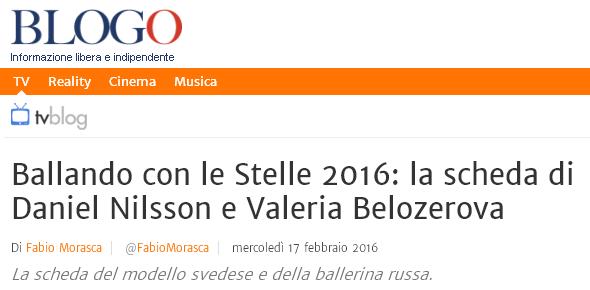 BLOGO
Informazione libera e indipendente

TV Reality Cinema Musica

tvblog

Ballando con le Stelle 2016: la scheda di Daniel Nilsson e Valeria Belozerova

Di Fabio Morasca | @FabioMorasca | mercoledì 17 febbraio 2016

La scheda del modello svedese e della ballerina russa.